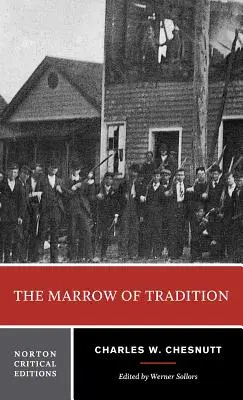 THE MARROW OF TRADITION

NORTON CRITICAL EDITIONS

CHARLES W. CHESNUTT

Edited by Werner Sollors